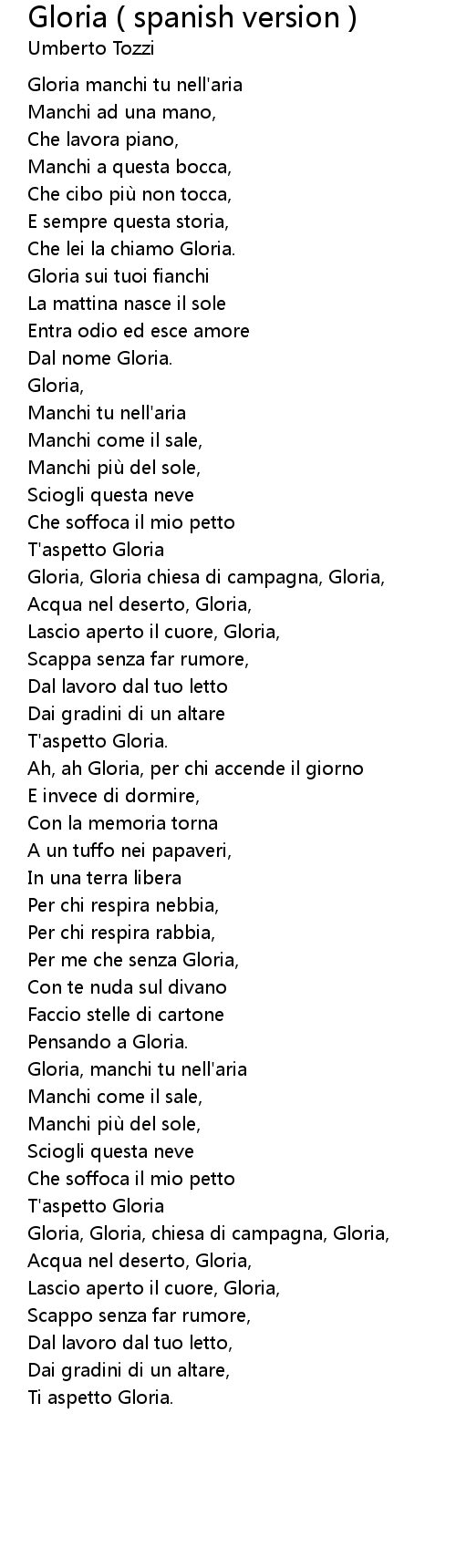 Gloria ( spanish version )
Umberto Tozzi

Gloria manchi tu nell'aria
Manchi ad una mano,
Che lavora piano,
Manchi a questa bocca,
Che cibo più non tocca,
E sempre questa storia,
Che lei la chiamo Gloria.
Gloria sui tuoi fianchi
La mattina nasce il sole
Entra odio ed esce amore
Dal nome Gloria.
Gloria,
Manchi tu nell'aria
Manchi come il sale,
Manchi più del sole,
Sciogli questa neve
Che soffoca il mio petto
T'aspetto Gloria
Gloria, Gloria chiesa di campagna, Gloria,
Acqua nel deserto, Gloria,
Lascio aperto il cuore, Gloria,
Scappa senza far rumore,
Dal lavoro dal tuo letto
Dai gradini di un altare
T'aspetto Gloria.
Ah, ah Gloria, per chi accende il giorno
E invece di dormire,
Con la memoria torna
A un tuffo nei papaveri,
In una terra libera
Per chi respira nebbia,
Per chi respira rabbia,
Per me che senza Gloria,
Con te nuda sul divano
Faccio stelle di cartone
Pensando a Gloria.
Gloria, manchi tu nell'aria
Manchi come il sale,
Manchi più del sole,
Sciogli questa neve
Che soffoca il mio petto
T'aspetto Gloria
Gloria, Gloria, chiesa di campagna, Gloria,
Acqua nel deserto, Gloria,
Lascio aperto il cuore, Gloria,
Scappo senza far rumore,
Dal lavoro dal tuo letto,
Dai gradini di un altare,
Ti aspetto Gloria.